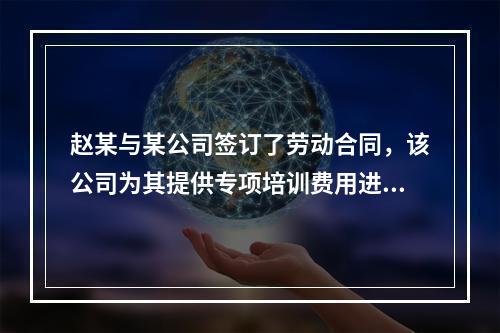 赵某与某公司签订了劳动合同，该公司为其提供专项培训费用进...